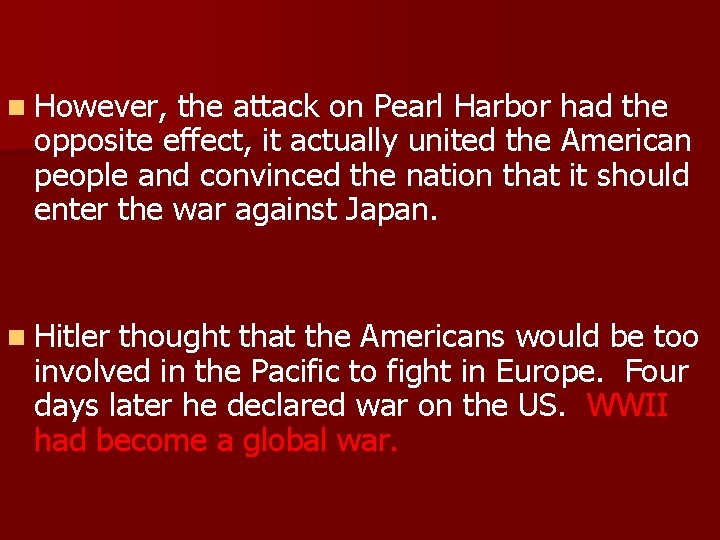 However, the attack on Pearl Harbor had the opposite effect, it actually united the American people and convinced the nation that it should enter the war against Japan.

Hitler thought that the Americans would be too involved in the Pacific to fight in Europe. Four days later he declared war on the US. WWII had become a global war.